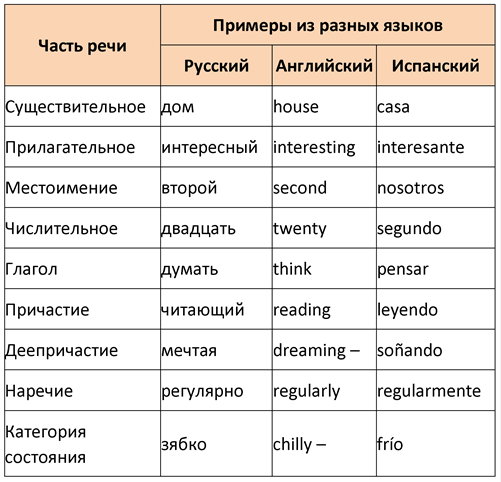 | Часть речи | Примеры из разных языков | | |
|---|---|---|---|
| | Русский | Английский | Испанский |
| Существительное | дом | house | casa |
| Прилагательное | интересный | interesting | interesante |
| Местоимение | второй | second | nosotros |
| Числительное | двадцать | twenty | segundo |
| Глагол | думать | think | pensar |
| Причастие | читающий | reading | leyendo |
| Деепричастие | мечтая | dreaming – | soñando |
| Наречие | регулярно | regularly | regularmente |
| Категория состояния | зябко | chilly – | frío |